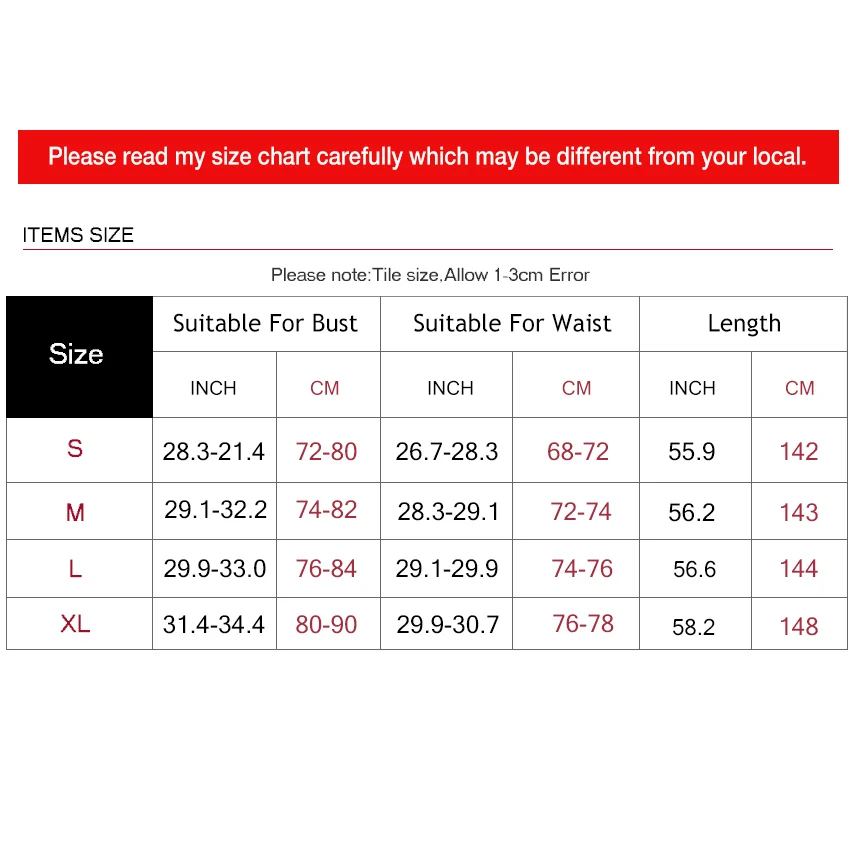 Please read my size chart carefully which may be different from your local.

ITEMS SIZE

Please note:Tile size,Allow 1-3cm Error

| Size | Suitable For Bust | | Suitable For Waist | | Length | |
|---|---|---|---|---|---|---|
| | INCH | CM | INCH | CM | INCH | CM |
| S | 28.3-21.4 | 72-80 | 26.7-28.3 | 68-72 | 55.9 | 142 |
| M | 29.1-32.2 | 74-82 | 28.3-29.1 | 72-74 | 56.2 | 143 |
| L | 29.9-33.0 | 76-84 | 29.1-29.9 | 74-76 | 56.6 | 144 |
| XL | 31.4-34.4 | 80-90 | 29.9-30.7 | 76-78 | 58.2 | 148 |